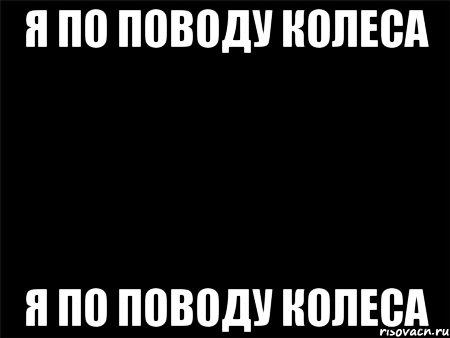 Я ПО ПОВОДУ КОЛЕСА

Я ПО ПОВОДУ КОЛЕСА

risovach.ru